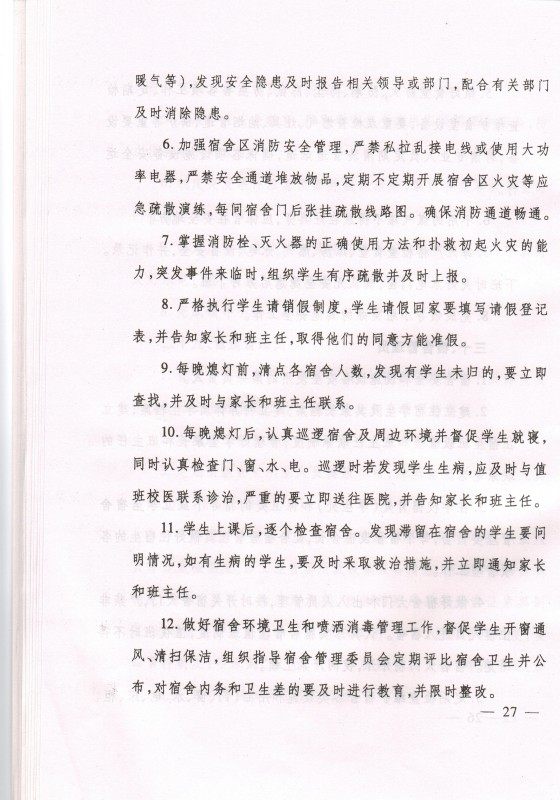 暖气等)，发现安全隐患及时报告相关领导或部门，配合有关部门及时消除隐患。

6. 加强宿舍区消防安全管理，严禁私拉乱接电线或使用大功率电器，严禁安全通道堆放物品，定期不定期开展宿舍区火灾等应急疏散演练，每间宿舍门后张挂疏散线路图。确保消防通道畅通。

7. 掌握消防栓、灭火器的正确使用方法和扑救初起火灾的能力，突发事件来临时，组织学生有序疏散并及时上报。

8. 严格执行学生请销假制度，学生请假回家要填写请假登记表，并告知家长和班主任，取得他们的同意方能准假。

9. 每晚熄灯前，清点各宿舍人数，发现有学生未归的，要立即查找，并及时与家长和班主任联系。

10. 每晚熄灯后，认真巡逻宿舍及周边环境并督促学生就寝，同时认真检查门、窗、水、电。巡逻时若发现学生生病，应及时与值班校医联系诊治，严重的要立即送往医院，并告知家长和班主任。

11. 学生上课后，逐个检查宿舍。发现滞留在宿舍的学生要问明情况，如有生病的学生，要及时采取救治措施，并立即通知家长和班主任。

12. 做好宿舍环境卫生和喷洒消毒管理工作，督促学生开窗通风、清扫保洁，组织指导宿舍管理委员会定期评比宿舍卫生并公布，对宿舍内务和卫生差的要及时进行教育，并限时整改。

— 27 —